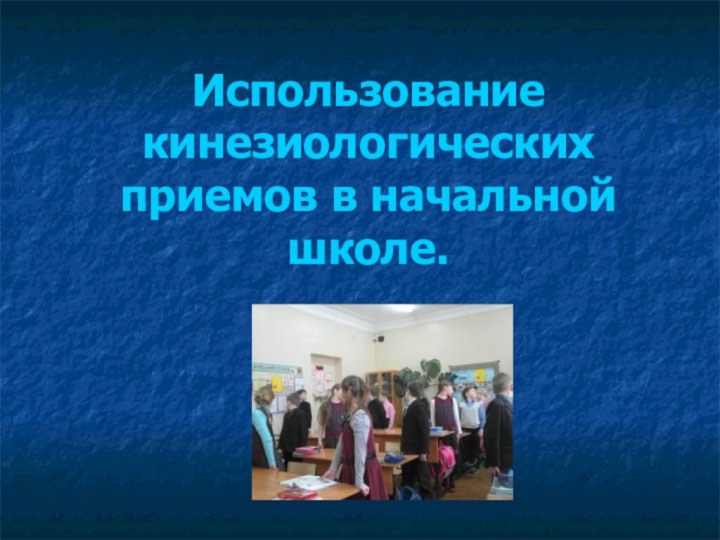 Использование кинезиологических приемов в начальной школе.